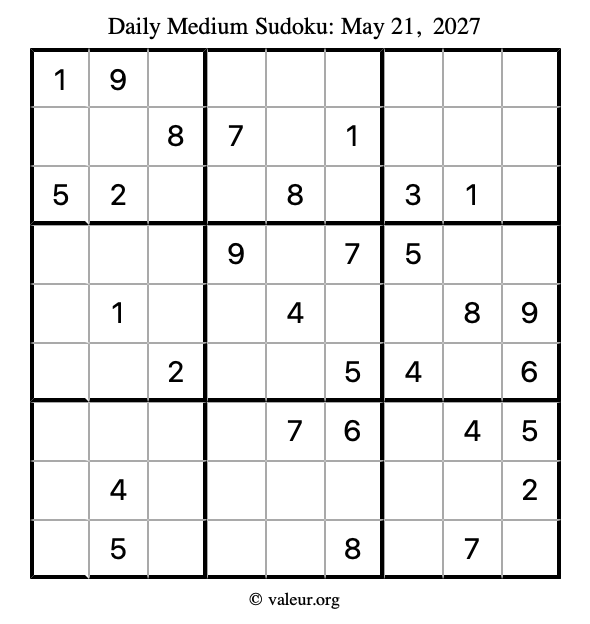 Daily Medium Sudoku: May 21, 2027

| 1 | 9 |  |  |  |  |  |  |  |
|---|---|---|---|---|---|---|---|---|
|  |  | 8 | 7 |  | 1 |  |  |  |
| 5 | 2 |  |  | 8 |  | 3 | 1 |  |
|  |  |  | 9 |  | 7 | 5 |  |  |
|  | 1 |  |  | 4 |  |  | 8 | 9 |
|  |  | 2 |  |  | 5 | 4 |  | 6 |
|  |  |  |  | 7 | 6 |  | 4 | 5 |
|  | 4 |  |  |  |  |  |  | 2 |
|  | 5 |  |  |  | 8 |  | 7 |  |

© valeur.org